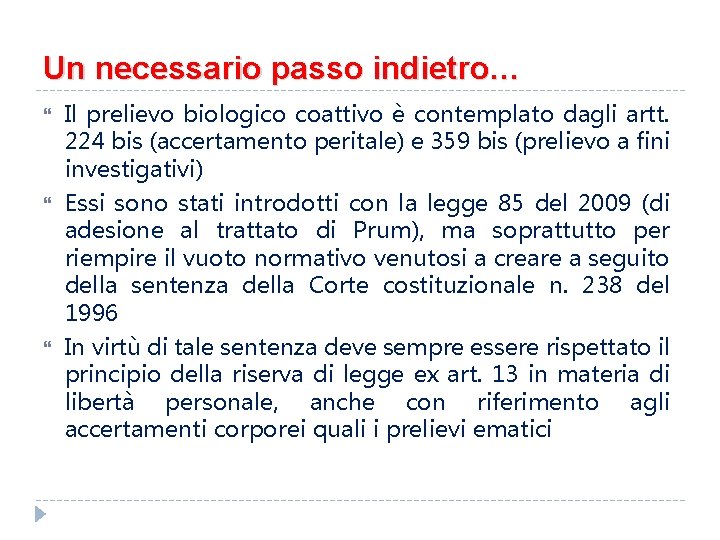 Un necessario passo indietro…

Il prelievo biologico coattivo è contemplato dagli artt. 224 bis (accertamento peritale) e 359 bis (prelievo a fini investigativi)

Essi sono stati introdotti con la legge 85 del 2009 (di adesione al trattato di Prum), ma soprattutto per riempire il vuoto normativo venutosi a creare a seguito della sentenza della Corte costituzionale n. 238 del 1996

In virtù di tale sentenza deve sempre essere rispettato il principio della riserva di legge ex art. 13 in materia di libertà personale, anche con riferimento agli accertamenti corporei quali i prelievi ematici